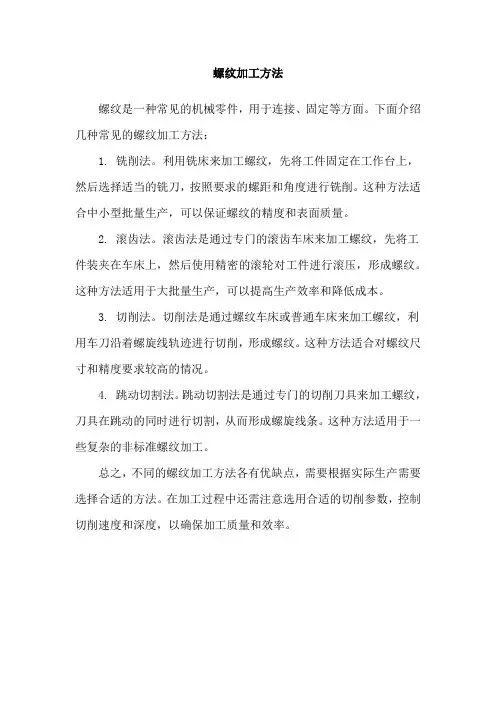 螺纹加工方法

螺纹是一种常见的机械零件，用于连接、固定等方面。下面介绍几种常见的螺纹加工方法：

1. 铣削法。利用铣床来加工螺纹，先将工件固定在工作台上，然后选择适当的铣刀，按照要求的螺距和角度进行铣削。这种方法适合中小型批量生产，可以保证螺纹的精度和表面质量。

2. 滚齿法。滚齿法是通过专门的滚齿车床来加工螺纹，先将工件装夹在车床上，然后使用精密的滚轮对工件进行滚压，形成螺纹。这种方法适用于大批量生产，可以提高生产效率和降低成本。

3. 切削法。切削法是通过螺纹车床或普通车床来加工螺纹，利用车刀沿着螺旋线轨迹进行切削，形成螺纹。这种方法适合对螺纹尺寸和精度要求较高的情况。

4. 跳动切割法。跳动切割法是通过专门的切削刀具来加工螺纹，刀具在跳动的同时进行切割，从而形成螺旋线条。这种方法适用于一些复杂的非标准螺纹加工。

总之，不同的螺纹加工方法各有优缺点，需要根据实际生产需要选择合适的方法。在加工过程中还需注意选用合适的切削参数，控制切削速度和深度，以确保加工质量和效率。